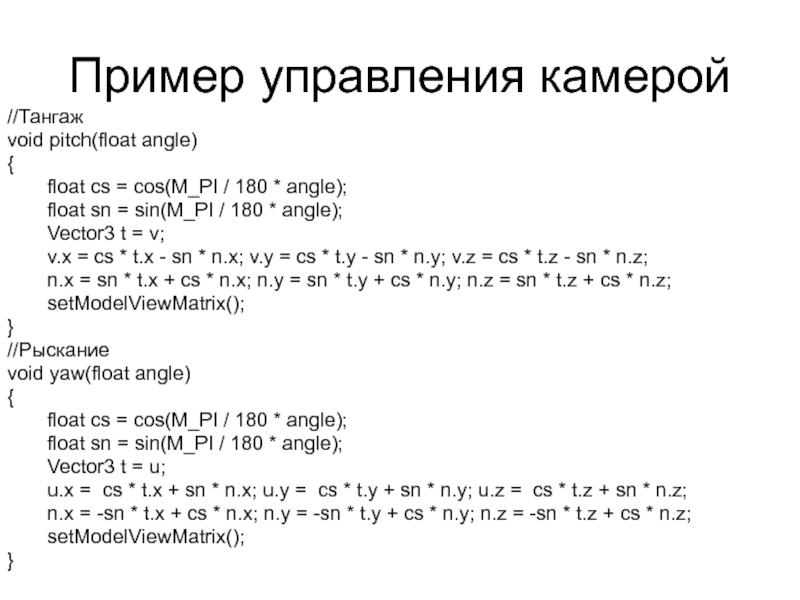 Пример управления камерой

//Тангаж
void pitch(float angle)
{
float cs = cos(M_PI / 180 * angle);
float sn = sin(M_PI / 180 * angle);
Vector3 t = v;
v.x = cs * t.x - sn * n.x; v.y = cs * t.y - sn * n.y; v.z = cs * t.z - sn * n.z;
n.x = sn * t.x + cs * n.x; n.y = sn * t.y + cs * n.y; n.z = sn * t.z + cs * n.z;
setModelViewMatrix();
}
//Рыскание
void yaw(float angle)
{
float cs = cos(M_PI / 180 * angle);
float sn = sin(M_PI / 180 * angle);
Vector3 t = u;
u.x = cs * t.x + sn * n.x; u.y = cs * t.y + sn * n.y; u.z = cs * t.z + sn * n.z;
n.x = -sn * t.x + cs * n.x; n.y = -sn * t.y + cs * n.y; n.z = -sn * t.z + cs * n.z;
setModelViewMatrix();
}